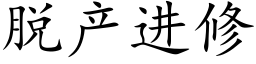 脱产进修